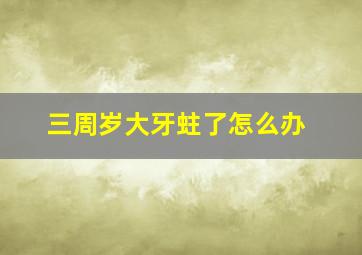 三周岁大牙蛀了怎么办